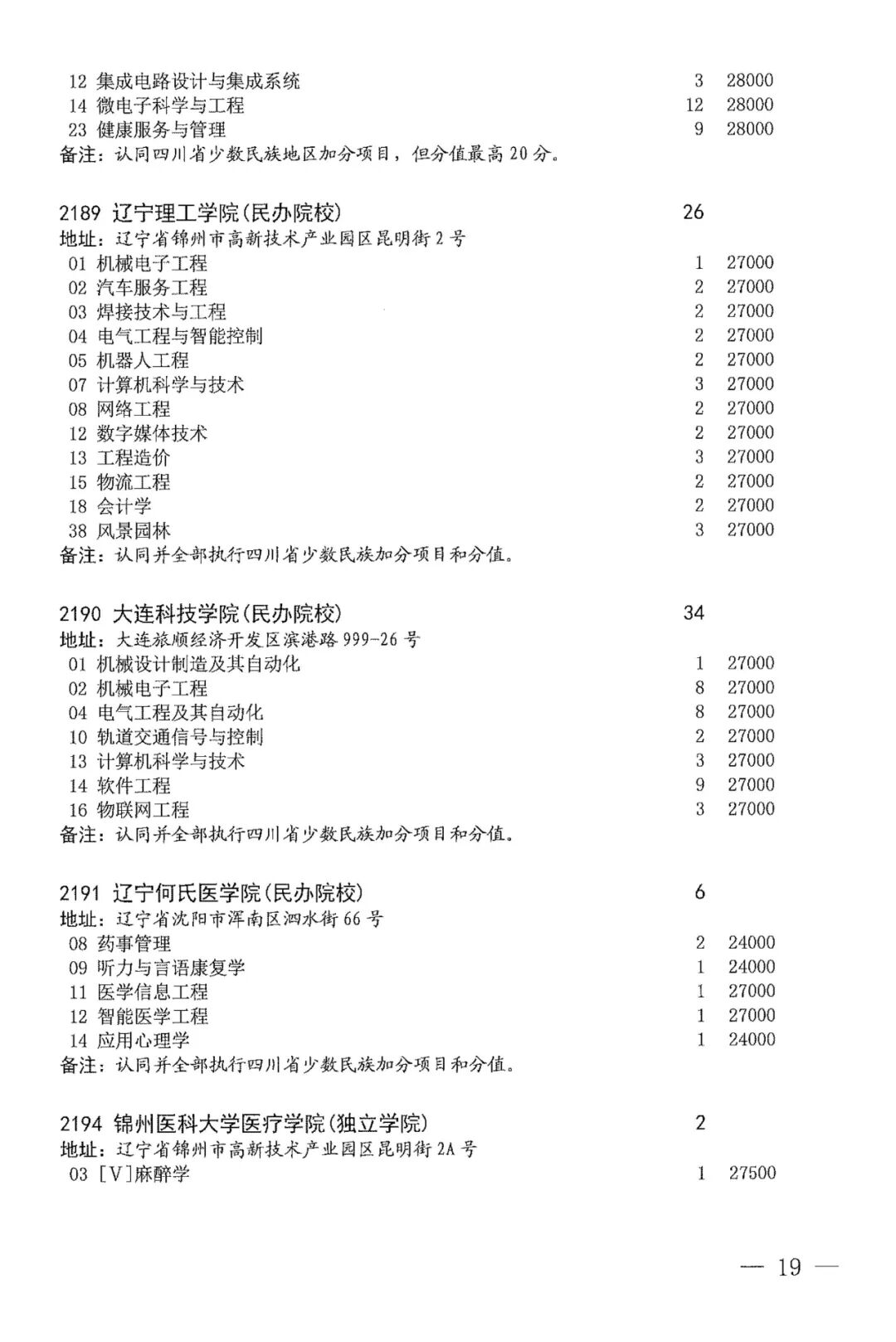 12 集成电路设计与集成系统 3 28000
14 微电子科学与工程 12 28000
23 健康服务与管理 9 28000
备注：认同四川省少数民族地区加分项目，但分值最高 20 分。

2189 辽宁理工学院(民办院校) 26
地址：辽宁省锦州市高新技术产业园区昆明街 2 号
01 机械电子工程 1 27000
02 汽车服务工程 2 27000
03 焊接技术与工程 2 27000
04 电气工程与智能控制 2 27000
05 机器人工程 2 27000
07 计算机科学与技术 3 27000
08 网络工程 2 27000
12 数字媒体技术 2 27000
13 工程造价 3 27000
15 物流工程 2 27000
18 会计学 2 27000
38 风景园林 3 27000
备注：认同并全部执行四川省少数民族加分项目和分值。

2190 大连科技学院(民办院校) 34
地址：大连旅顺经济开发区滨港路 999-26 号
01 机械设计制造及其自动化 1 27000
02 机械电子工程 8 27000
04 电气工程及其自动化 8 27000
10 轨道交通信号与控制 2 27000
13 计算机科学与技术 3 27000
14 软件工程 9 27000
16 物联网工程 3 27000
备注：认同并全部执行四川省少数民族加分项目和分值。

2191 辽宁何氏医学院(民办院校) 6
地址：辽宁省沈阳市浑南区泗水街 66 号
08 药事管理 2 24000
09 听力与言语康复学 1 24000
11 医学信息工程 1 27000
12 智能医学工程 1 27000
14 应用心理学 1 24000
备注：认同并全部执行四川省少数民族加分项目和分值。

2194 锦州医科大学医疗学院(独立学院) 2
地址：辽宁省锦州市高新技术产业园区昆明街 2A 号
03 [V]麻醉学 1 27500

— 19 —